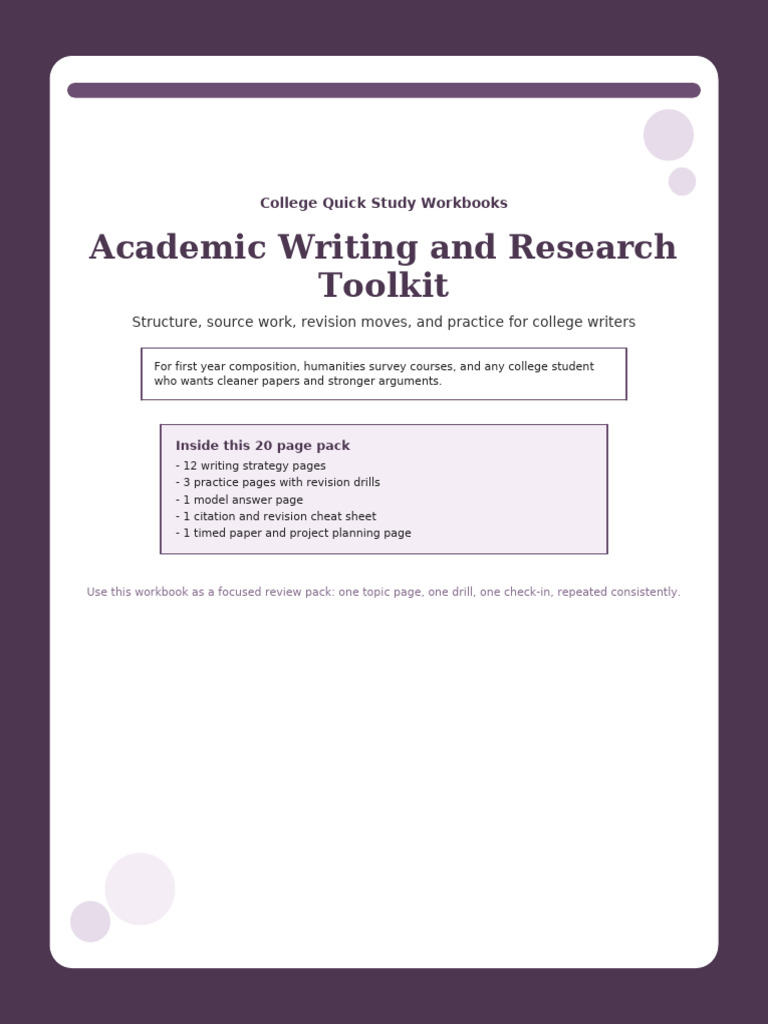 College Quick Study Workbooks

Academic Writing and Research Toolkit

Structure, source work, revision moves, and practice for college writers

For first year composition, humanities survey courses, and any college student who wants cleaner papers and stronger arguments.

Inside this 20 page pack
- 12 writing strategy pages
- 3 practice pages with revision drills
- 1 model answer page
- 1 citation and revision cheat sheet
- 1 timed paper and project planning page

Use this workbook as a focused review pack: one topic page, one drill, one check-in, repeated consistently.